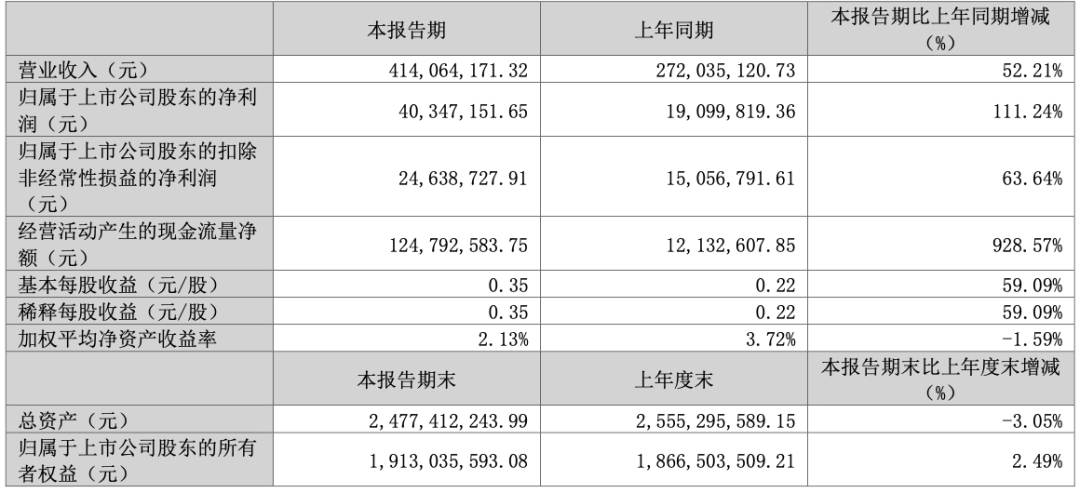 |  | 本报告期 | 上年同期 | 本报告期比上年同期增减（%） |
|---|---|---|---|
| 营业收入（元） | 414,064,171.32 | 272,035,120.73 | 52.21% |
| 归属于上市公司股东的净利润（元） | 40,347,151.65 | 19,099,819.36 | 111.24% |
| 归属于上市公司股东的扣除非经常性损益的净利润（元） | 24,638,727.91 | 15,056,791.61 | 63.64% |
| 经营活动产生的现金流量净额（元） | 124,792,583.75 | 12,132,607.85 | 928.57% |
| 基本每股收益（元/股） | 0.35 | 0.22 | 59.09% |
| 稀释每股收益（元/股） | 0.35 | 0.22 | 59.09% |
| 加权平均净资产收益率 | 2.13% | 3.72% | -1.59% |
|  | 本报告期末 | 上年度末 | 本报告期末比上年度末增减（%） |
| 总资产（元） | 2,477,412,243.99 | 2,555,295,589.15 | -3.05% |
| 归属于上市公司股东的所有者权益（元） | 1,913,035,593.08 | 1,866,503,509.21 | 2.49% |